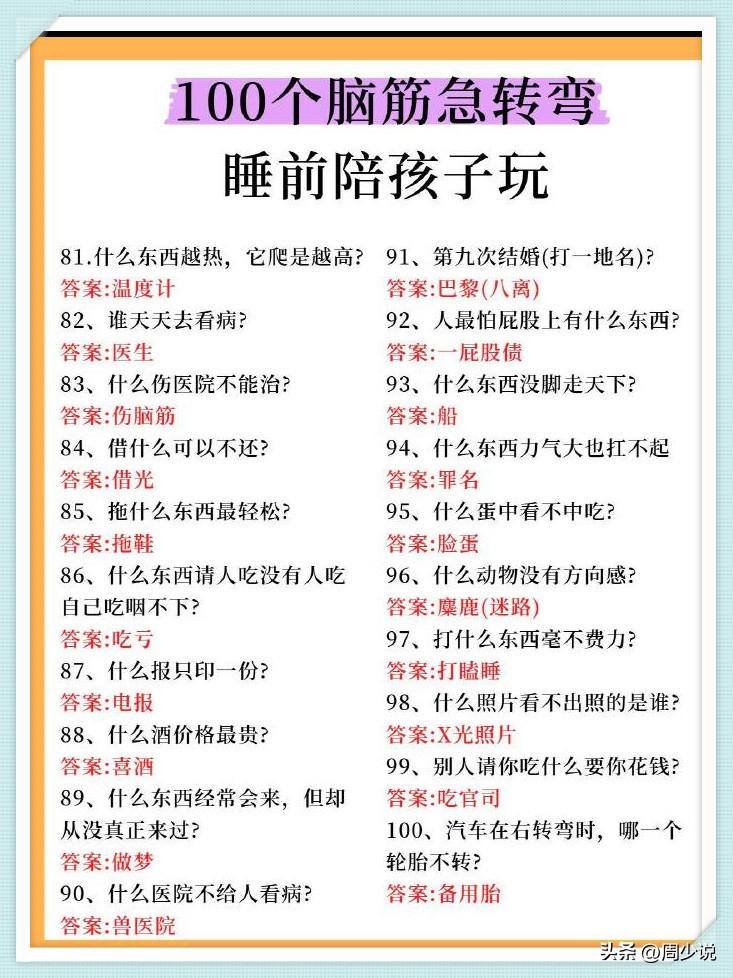 100个脑筋急转弯

睡前陪孩子玩

81.什么东西越热，它爬是越高?
答案:温度计
82、谁天天去看病?
答案:医生
83、什么伤医院不能治?
答案:伤脑筋
84、借什么可以不还?
答案:借光
85、拖什么东西最轻松?
答案:拖鞋
86、什么东西请人吃没有人吃自己吃咽不下?
答案:吃亏
87、什么报只印一份?
答案:电报
88、什么酒价格最贵?
答案:喜酒
89、什么东西经常会来，但却从没真正来过?
答案:做梦
90、什么医院不给人看病?
答案:兽医院

91、第九次结婚(打一地名)?
答案:巴黎(八离)
92、人最怕屁股上有什么东西?
答案:一屁股债
93、什么东西没脚走天下?
答案:船
94、什么东西力气大也扛不起
答案:罪名
95、什么蛋中看不中吃?
答案:脸蛋
96、什么动物没有方向感?
答案:麋鹿(迷路)
97、打什么东西毫不费力?
答案:打瞌睡
98、什么照片看不出照的是谁?
答案:X光照片
99、别人请你吃什么要你花钱?
答案:吃官司
100、汽车在右转弯时，哪一个轮胎不转?
答案:备用胎

头条 @周少说